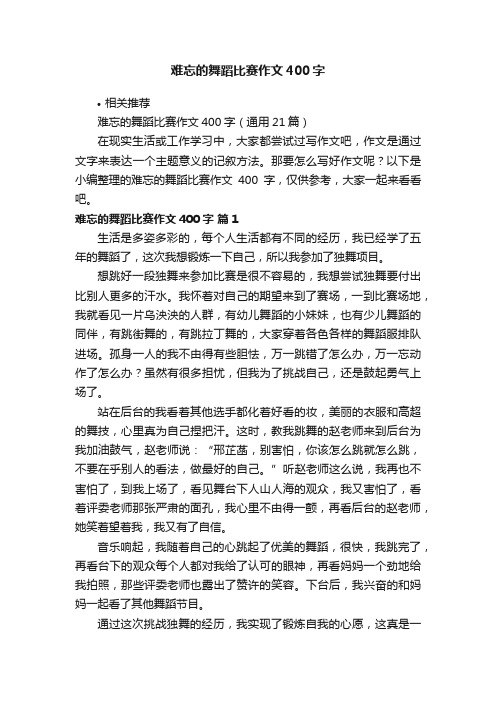 难忘的舞蹈比赛作文400字

• 相关推荐

难忘的舞蹈比赛作文400字（通用21篇）

在现实生活或工作学习中，大家都尝试过写作文吧，作文是通过文字来表达一个主题意义的记叙方法。那要怎么写好作文呢？以下是小编整理的难忘的舞蹈比赛作文 400 字，仅供参考，大家一起来看看吧。

难忘的舞蹈比赛作文400字 篇1

生活是多姿多彩的，每个人生活都有不同的经历，我已经学了五年的舞蹈了，这次我想锻炼一下自己，所以我参加了独舞项目。

想跳好一段独舞来参加比赛是很不容易的，我想尝试独舞要付出比别人更多的汗水。我怀着对自己的期望来到了赛场，一到比赛场地，我就看见一片乌泱泱的人群，有幼儿舞蹈的小妹妹，也有少儿舞蹈的同伴，有跳街舞的，有跳拉丁舞的，大家穿着各色各样的舞蹈服排队进场。孤身一人的我不由得有些胆怯，万一跳错了怎么办，万一忘动作了怎么办？虽然有很多担忧，但我为了挑战自己，还是鼓起勇气上场了。

站在后台的我看着其他选手都化着好看的妆，美丽的衣服和高超的舞技，心里真为自己捏把汗。这时，教我跳舞的赵老师来到后台为我加油鼓气，赵老师说：“邢芷菡，别害怕，你该怎么跳就怎么跳，不要在乎别人的看法，做最好的自己。”听赵老师这么说，我再也不害怕了，到我上场了，看见舞台下人山人海的观众，我又害怕了，看着评委老师那张严肃的面孔，我心里不由得一颤，再看后台的赵老师，她笑着望着我，我又有了自信。

音乐响起，我随着自己的心跳起了优美的舞蹈，很快，我跳完了，再看台下的观众每个人都对我给了认可的眼神，再看妈妈一个劲地给我拍照，那些评委老师也露出了赞许的笑容。下台后，我兴奋的和妈妈一起看了其他舞蹈节目。

通过这次挑战独舞的经历，我实现了锻炼自我的心愿，这真是一